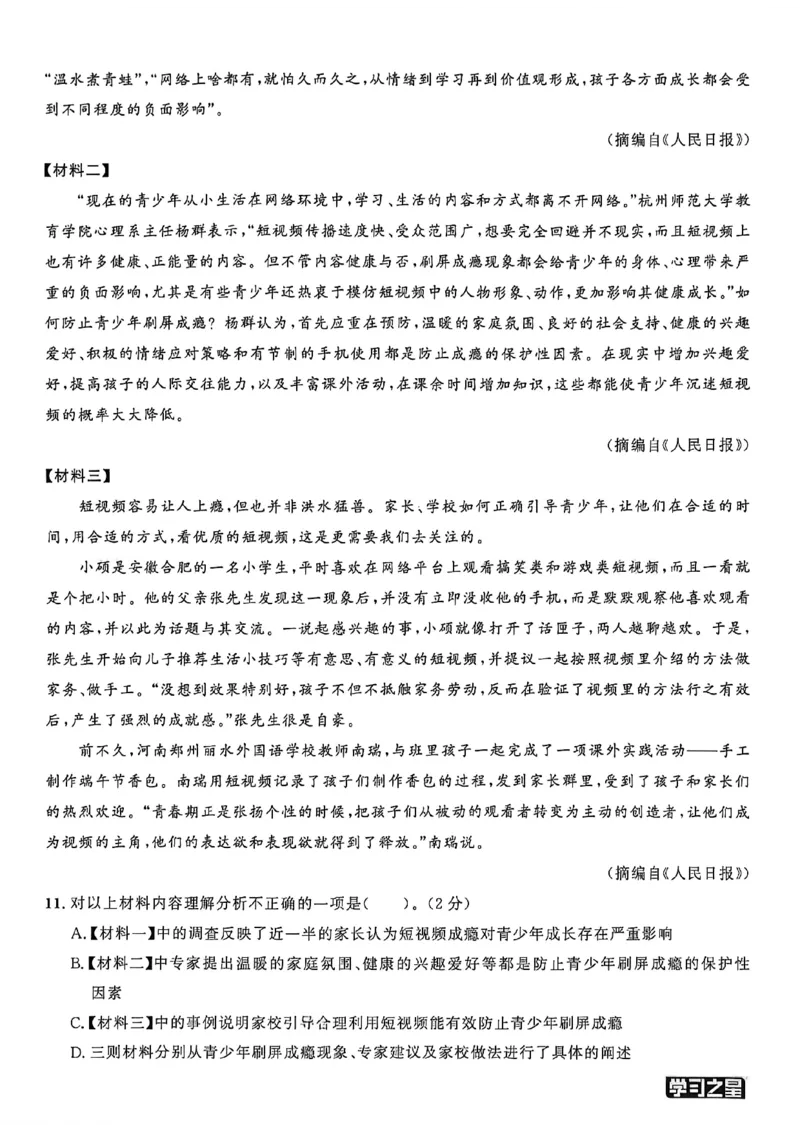 “温水煮青蛙”,“网络上啥都有,就怕久而久之,从情绪到学习再到价值观形成,孩子各方面成长都会受到不同程度的负面影响”。

(摘编自《人民日报》)

【材料二】

“现在的青少年从小生活在网络环境中,学习、生活的内容和方式都离不开网络。”杭州师范大学教育学院心理系主任杨群表示,“短视频传播速度快、受众范围广,想要完全回避并不现实,而且短视频上也有许多健康、正能量的内容。但不管内容健康与否,刷屏成瘾现象都会给青少年的身体、心理带来严重的负面影响,尤其是有些青少年还热衷于模仿短视频中的人物形象、动作,更加影响其健康成长。”如何防止青少年刷屏成瘾?杨群认为,首先应重在预防,温暖的家庭氛围、良好的社会支持、健康的兴趣爱好、积极的情绪应对策略和有节制的手机使用都是防止成瘾的保护性因素。在现实中增加兴趣爱好,提高孩子的人际交往能力,以及丰富课外活动,在课余时间增加知识,这些都能使青少年沉迷短视频的概率大大降低。

(摘编自《人民日报》)

【材料三】

短视频容易让人上瘾,但也并非洪水猛兽。家长、学校如何正确引导青少年,让他们在合适的时间,用合适的方式,看优质的短视频,这是更需要我们去关注的。

小硕是安徽合肥的一名小学生,平时喜欢在网络平台上观看搞笑类和游戏类短视频,而且一看就是个把小时。他的父亲张先生发现这一现象后,并没有立即没收他的手机,而是默默观察他喜欢观看的内容,并以此为话题与其交流。一说起感兴趣的事,小硕就像打开了话匣子,两人越聊越欢。于是,张先生开始向儿子推荐生活小技巧等有意思、有意义的短视频,并提议一起按照视频里介绍的方法做家务、做手工。“没想到效果特别好,孩子不但不抵触家务劳动,反而在验证了视频里的方法行之有效后,产生了强烈的成就感。”张先生很是自豪。

前不久,河南郑州丽水外国语学校教师南瑞,与班里孩子一起完成了一项课外实践活动——手工制作端午节香包。南瑞用短视频记录了孩子们制作香包的过程,发到家长群里,受到了孩子和家长们的热烈欢迎。“青春期正是张扬个性的时候,把孩子们从被动的观看者转变为主动的创造者,让他们成为视频的主角,他们的表达欲和表现欲就得到了释放。”南瑞说。

(摘编自《人民日报》)

11.对以上材料内容理解分析不正确的一项是(    )。(2分)

A.【材料一】中的调查反映了近一半的家长认为短视频成瘾对青少年成长存在严重影响

B.【材料二】中专家提出温暖的家庭氛围、健康的兴趣爱好等都是防止青少年刷屏成瘾的保护性因素

C.【材料三】中的事例说明家校引导合理利用短视频能有效防止青少年刷屏成瘾

D.三则材料分别从青少年刷屏成瘾现象、专家建议及家校做法进行了具体的阐述

学习之星